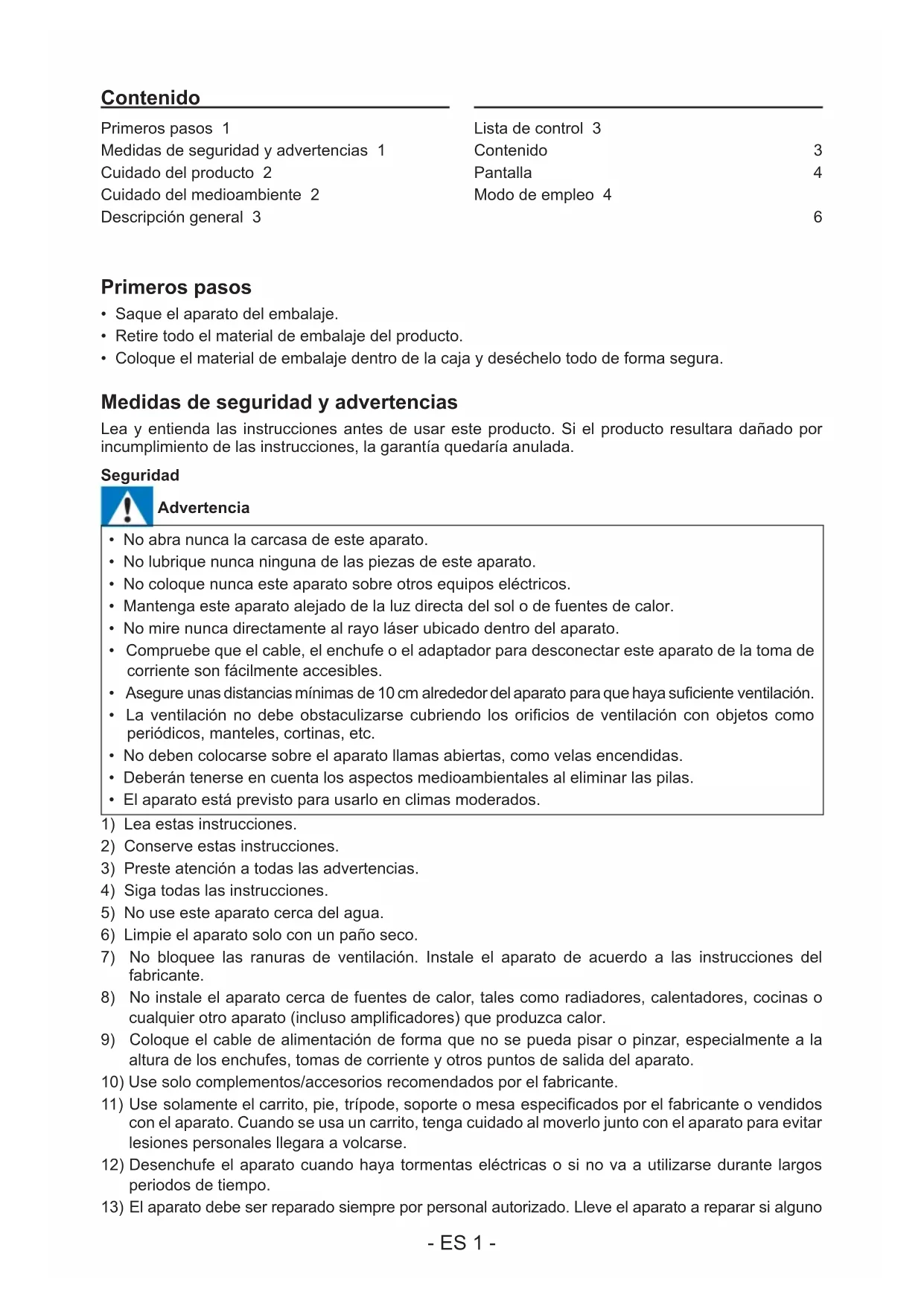 Contenido

Primeros pasos 1
Medidas de seguridad y advertencias 1
Cuidado del producto 2
Cuidado del medioambiente 2
Descripción general 3

Lista de control 3
Contenido 3
Pantalla 4
Modo de empleo 4
6

Primeros pasos

• Saque el aparato del embalaje.
• Retire todo el material de embalaje del producto.
• Coloque el material de embalaje dentro de la caja y deséchelo todo de forma segura.

Medidas de seguridad y advertencias

Lea y entienda las instrucciones antes de usar este producto. Si el producto resultara dañado por incumplimiento de las instrucciones, la garantía quedaría anulada.

Seguridad

Advertencia

• No abra nunca la carcasa de este aparato.
• No lubrique nunca ninguna de las piezas de este aparato.
• No coloque nunca este aparato sobre otros equipos eléctricos.
• Mantenga este aparato alejado de la luz directa del sol o de fuentes de calor.
• No mire nunca directamente al rayo láser ubicado dentro del aparato.
• Compruebe que el cable, el enchufe o el adaptador para desconectar este aparato de la toma de corriente son fácilmente accesibles.
• Asegure unas distancias mínimas de 10 cm alrededor del aparato para que haya suficiente ventilación.
• La ventilación no debe obstaculizarse cubriendo los orificios de ventilación con objetos como periódicos, manteles, cortinas, etc.
• No deben colocarse sobre el aparato llamas abiertas, como velas encendidas.
• Deberán tenerse en cuenta los aspectos medioambientales al eliminar las pilas.
• El aparato está previsto para usarlo en climas moderados.

1) Lea estas instrucciones.
2) Conserve estas instrucciones.
3) Preste atención a todas las advertencias.
4) Siga todas las instrucciones.
5) No use este aparato cerca del agua.
6) Limpie el aparato solo con un paño seco.
7) No bloquee las ranuras de ventilación. Instale el aparato de acuerdo a las instrucciones del fabricante.
8) No instale el aparato cerca de fuentes de calor, tales como radiadores, calentadores, cocinas o cualquier otro aparato (incluso amplificadores) que produzca calor.
9) Coloque el cable de alimentación de forma que no se pueda pisar o pinzar, especialmente a la altura de los enchufes, tomas de corriente y otros puntos de salida del aparato.
10) Use solo complementos/accesorios recomendados por el fabricante.
11) Use solamente el carrito, pie, trípode, soporte o mesa especificados por el fabricante o vendidos con el aparato. Cuando se usa un carrito, tenga cuidado al moverlo junto con el aparato para evitar lesiones personales llegara a volcarse.
12) Desenchufe el aparato cuando haya tormentas eléctricas o si no va a utilizarse durante largos periodos de tiempo.
13) El aparato debe ser reparado siempre por personal autorizado. Lleve el aparato a reparar si alguno

- ES 1 -